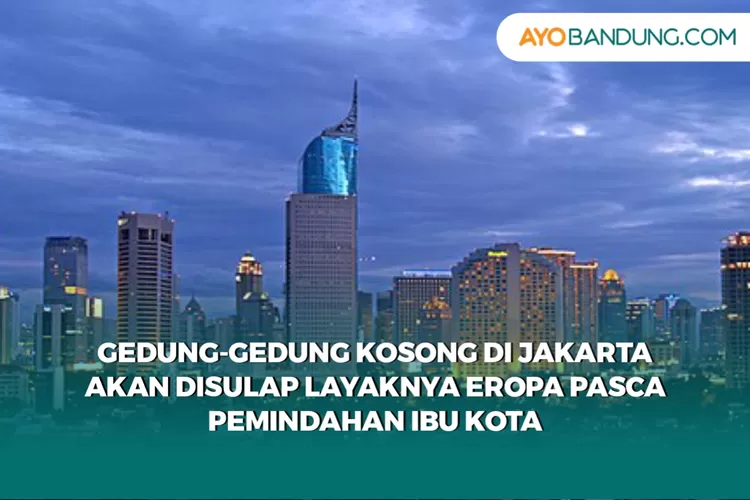 AYOBANDUNG.COM

GEDUNG-GEDUNG KOSONG DI JAKARTA AKAN DISULAP LAYAKNYA EROPA PASCA PEMINDAHAN IBU KOTA